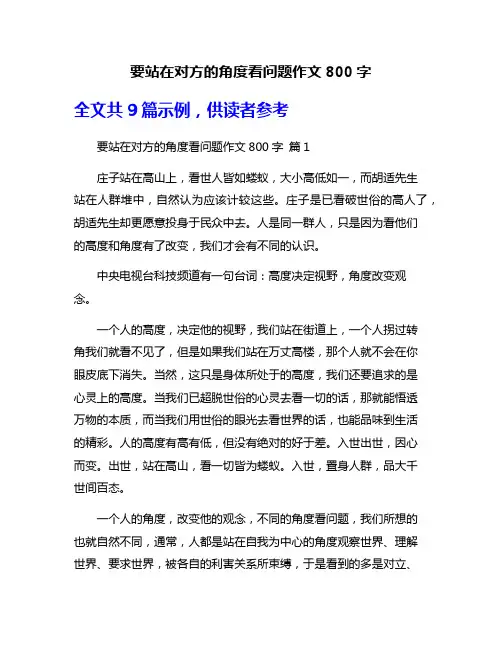 要站在对方的角度看问题作文 800 字

全文共 9 篇示例，供读者参考

要站在对方的角度看问题作文 800 字 篇 1

庄子站在高山上，看世人皆如蝼蚁，大小高低如一，而胡适先生站在人群堆中，自然认为应该计较这些。庄子是已看破世俗的高人了，胡适先生却更愿意投身于民众中去。人是同一群人，只是因为看他们的高度和角度有了改变，我们才会有不同的认识。

中央电视台科技频道有一句台词：高度决定视野，角度改变观念。

一个人的高度，决定他的视野，我们站在街道上，一个人拐过转角我们就看不见了，但是如果我们站在万丈高楼，那个人就不会在你眼皮底下消失。当然，这只是身体所处于的高度，我们还要追求的是心灵上的高度。当我们已超脱世俗的心灵去看一切的话，那就能悟透万物的本质，而当我们用世俗的眼光去看世界的话，也能品味到生活的精彩。人的高度有高有低，但没有绝对的好于差。入世出世，因心而变。出世，站在高山，看一切皆为蝼蚁。入世，置身人群，品大千世间百态。

一个人的角度，改变他的观念，不同的角度看问题，我们所想的也就自然不同，通常，人都是站在自我为中心的角度观察世界、理解世界、要求世界，被各自的利害关系所束缚，于是看到的多是对立、